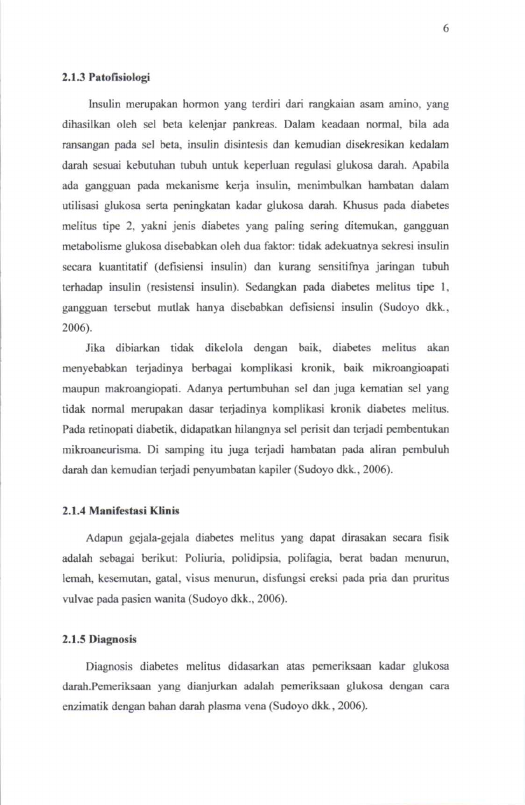 6

2.1.3 Patofisiologi

Insulin merupakan hormon yang terdiri dari rangkaian asam amino, yang dihasilkan oleh sel beta kelenjar pankreas. Dalam keadaan normal, bila ada ransangan pada sel beta, insulin disintesis dan kemudian disekresikan kedalam darah sesuai kebutuhan tubuh untuk keperluan regulasi glukosa darah. Apabila ada gangguan pada mekanisme kerja insulin, menimbulkan hambatan dalam utilisasi glukosa serta peningkatan kadar glukosa darah. Khusus pada diabetes melitus tipe 2, yakni jenis diabetes yang paling sering ditemukan, gangguan metabolisme glukosa disebabkan oleh dua faktor: tidak adekuatnya sekresi insulin secara kuantitatif (defisiensi insulin) dan kurang sensitifnya jaringan tubuh terhadap insulin (resistensi insulin). Sedangkan pada diabetes melitus tipe 1, gangguan tersebut mutlak hanya disebabkan defisiensi insulin (Sudoyo dkk., 2006).

Jika dibiarkan tidak dikelola dengan baik, diabetes melitus akan menyebabkan terjadinya berbagai komplikasi kronik, baik mikroangioapati maupun makroangiopati. Adanya pertumbuhan sel dan juga kematian sel yang tidak normal merupakan dasar terjadinya komplikasi kronik diabetes melitus. Pada retinopati diabetik, didapatkan hilangnya sel perisit dan terjadi pembentukan mikroaneurisma. Di samping itu juga terjadi hambatan pada aliran pembuluh darah dan kemudian terjadi penyumbatan kapiler (Sudoyo dkk., 2006).

2.1.4 Manifestasi Klinis

Adapun gejala-gejala diabetes melitus yang dapat dirasakan secara fisik adalah sebagai berikut: Poliuria, polidipsia, polifagia, berat badan menurun, lemah, kesemutan, gatal, visus menurun, disfungsi ereksi pada pria dan pruritus vulvae pada pasien wanita (Sudoyo dkk., 2006).

2.1.5 Diagnosis

Diagnosis diabetes melitus didasarkan atas pemeriksaan kadar glukosa darah.Pemeriksaan yang dianjurkan adalah pemeriksaan glukosa dengan cara enzimatik dengan bahan darah plasma vena (Sudoyo dkk., 2006).